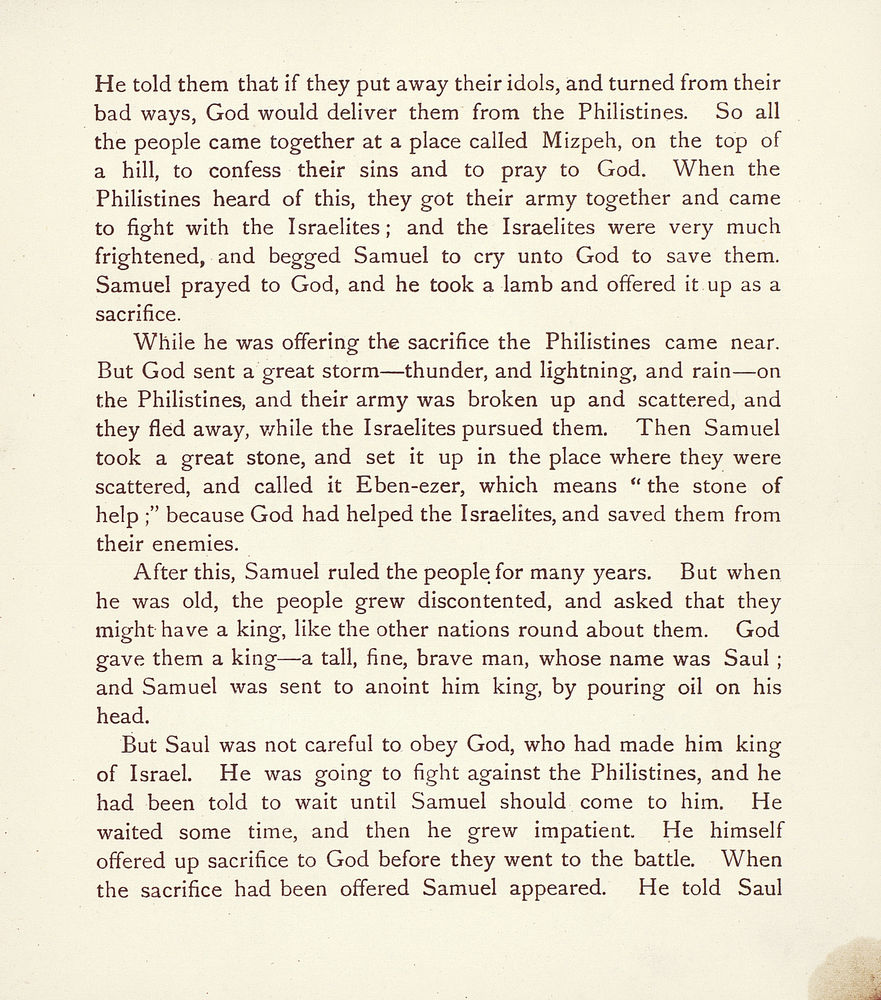 He told them that if they put away their idols, and turned from their bad ways, God would deliver them from the Philistines. So all the people came together at a place called Mizpeh, on the top of a hill, to confess their sins and to pray to God. When the Philistines heard of this, they got their army together and came to fight with the Israelites; and the Israelites were very much frightened, and begged Samuel to cry unto God to save them. Samuel prayed to God, and he took a lamb and offered it up as a sacrifice.

While he was offering the sacrifice the Philistines came near. But God sent a great storm—thunder, and lightning, and rain—on the Philistines, and their army was broken up and scattered, and they fled away, while the Israelites pursued them. Then Samuel took a great stone, and set it up in the place where they were scattered, and called it Eben-ezer, which means "the stone of help;" because God had helped the Israelites, and saved them from their enemies.

After this, Samuel ruled the people for many years. But when he was old, the people grew discontented, and asked that they might have a king, like the other nations round about them. God gave them a king—a tall, fine, brave man, whose name was Saul; and Samuel was sent to anoint him king, by pouring oil on his head.

But Saul was not careful to obey God, who had made him king of Israel. He was going to fight against the Philistines, and he had been told to wait until Samuel should come to him. He waited some time, and then he grew impatient. He himself offered up sacrifice to God before they went to the battle. When the sacrifice had been offered Samuel appeared. He told Saul